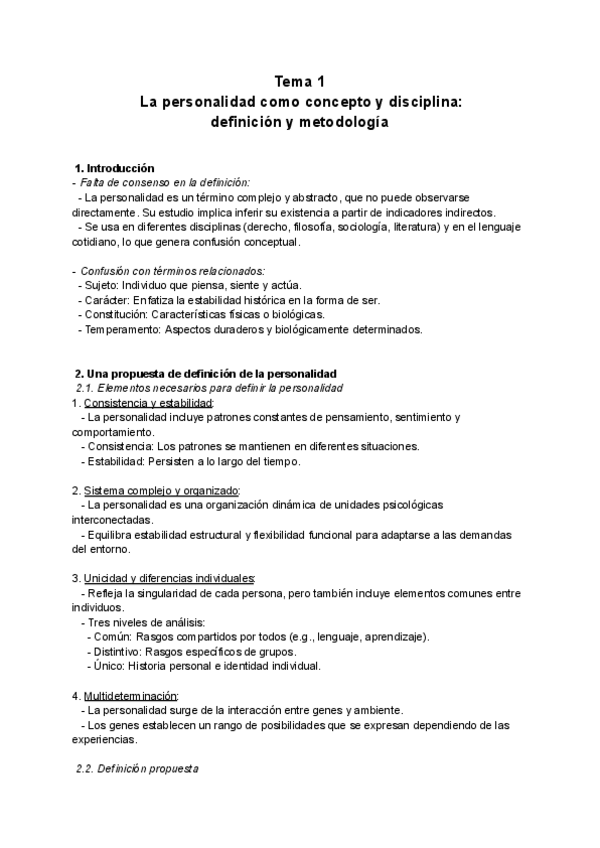 Tema 1
La personalidad como concepto y disciplina: definición y metodología

1. Introducción
- Falta de consenso en la definición:
- La personalidad es un término complejo y abstracto, que no puede observarse directamente. Su estudio implica inferir su existencia a partir de indicadores indirectos.
- Se usa en diferentes disciplinas (derecho, filosofía, sociología, literatura) y en el lenguaje cotidiano, lo que genera confusión conceptual.

- Confusión con términos relacionados:
- Sujeto: Individuo que piensa, siente y actúa.
- Carácter: Enfatiza la estabilidad histórica en la forma de ser.
- Constitución: Características físicas o biológicas.
- Temperamento: Aspectos duraderos y biológicamente determinados.

2. Una propuesta de definición de la personalidad
2.1. Elementos necesarios para definir la personalidad
1. Consistencia y estabilidad:
- La personalidad incluye patrones constantes de pensamiento, sentimiento y comportamiento.
- Consistencia: Los patrones se mantienen en diferentes situaciones.
- Estabilidad: Persisten a lo largo del tiempo.

2. Sistema complejo y organizado:
- La personalidad es una organización dinámica de unidades psicológicas interconectadas.
- Equilibra estabilidad estructural y flexibilidad funcional para adaptarse a las demandas del entorno.

3. Unicidad y diferencias individuales:
- Refleja la singularidad de cada persona, pero también incluye elementos comunes entre individuos.
- Tres niveles de análisis:
- Común: Rasgos compartidos por todos (e.g., lenguaje, aprendizaje).
- Distintivo: Rasgos específicos de grupos.
- Único: Historia personal e identidad individual.

4. Multideterminación:
- La personalidad surge de la interacción entre genes y ambiente.
- Los genes establecen un rango de posibilidades que se expresan dependiendo de las experiencias.

2.2. Definición propuesta